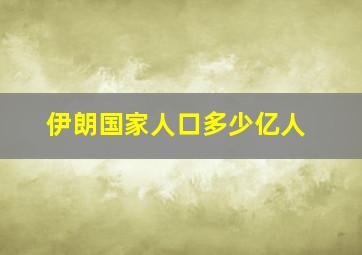 伊朗国家人口多少亿人